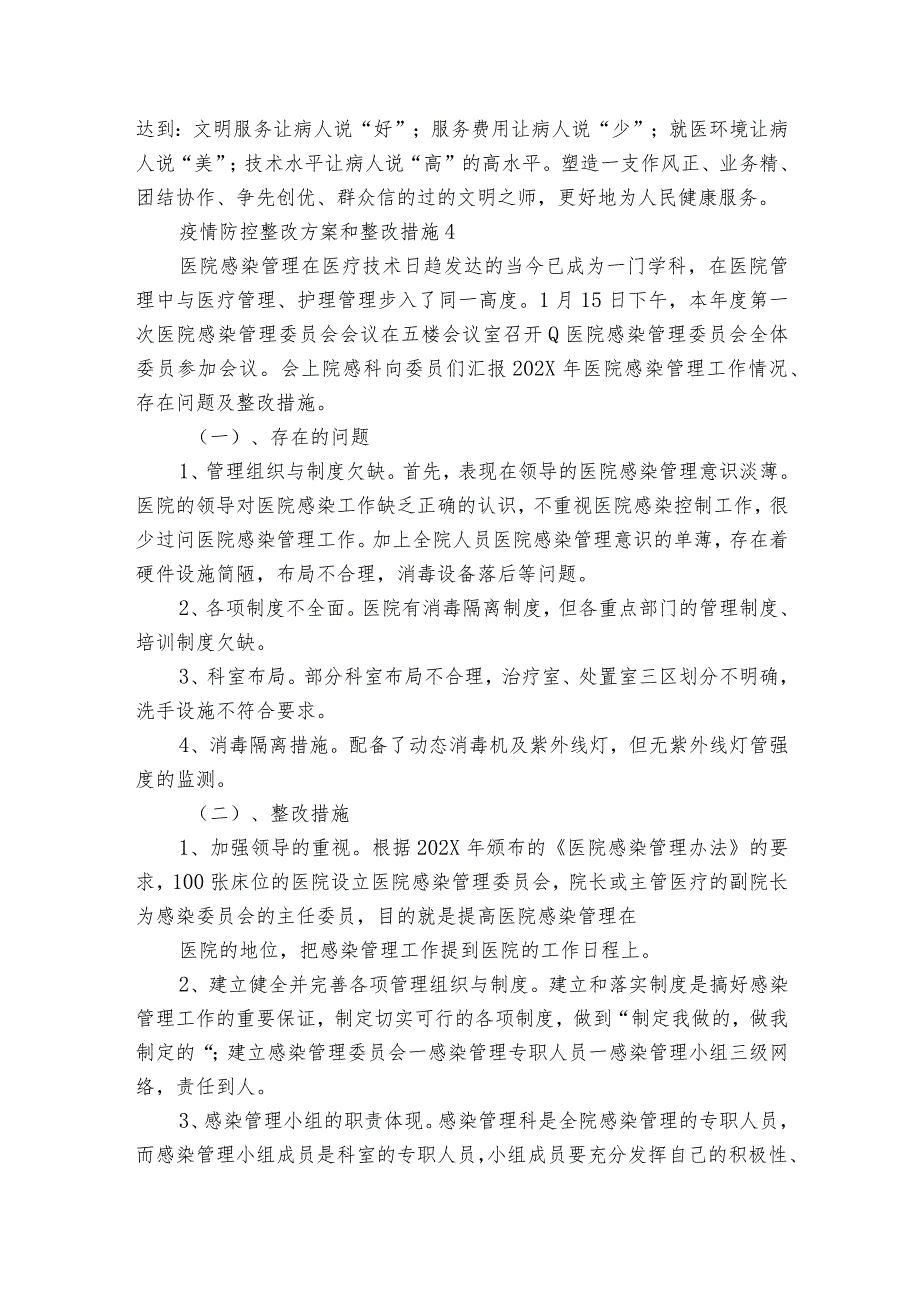 达到：文明服务让病人说“好”；服务费用让病人说“少”；就医环境让病人说“美”；技术水平让病人说“高”的高水平。塑造一支作风正、业务精、团结协作、争先创优、群众信的过的文明之师，更好地为人民健康服务。

疫情防控整改方案和整改措施4

医院感染管理在医疗技术日趋发达的当今已成为一门学科，在医院管理中与医疗管理、护理管理步入了同一高度。1月15日下午，本年度第一次医院感染管理委员会会议在五楼会议室召开Q医院感染管理委员会全体委员参加会议。会上院感科向委员们汇报202X年医院感染管理工作情况、存在问题及整改措施。

（一）、存在的问题

1、管理组织与制度欠缺。首先，表现在领导的医院感染管理意识淡薄。医院的领导对医院感染工作缺乏正确的认识，不重视医院感染控制工作，很少过问医院感染管理工作。加上全院人员医院感染管理意识的单薄，存在着硬件设施简陋，布局不合理，消毒设备落后等问题。

2、各项制度不全面。医院有消毒隔离制度，但各重点部门的管理制度、培训制度欠缺。

3、科室布局。部分科室布局不合理，治疗室、处置室三区划分不明确，洗手设施不符合要求。

4、消毒隔离措施。配备了动态消毒机及紫外线灯，但无紫外线灯管强度的监测。

（二）、整改措施

1、加强领导的重视。根据202X年颁布的《医院感染管理办法》的要求，100张床位的医院设立医院感染管理委员会，院长或主管医疗的副院长为感染委员会的主任委员，目的就是提高医院感染管理在

医院的地位，把感染管理工作提到医院的工作日程上。

2、建立健全并完善各项管理组织与制度。建立和落实制度是搞好感染管理工作的重要保证，制定切实可行的各项制度，做到“制定我做的，做我制定的“；建立感染管理委员会一感染管理专职人员一感染管理小组三级网络，责任到人。

3、感染管理小组的职责体现。感染管理科是全院感染管理的专职人员，而感染管理小组成员是科室的专职人员，小组成员要充分发挥自己的积极性、